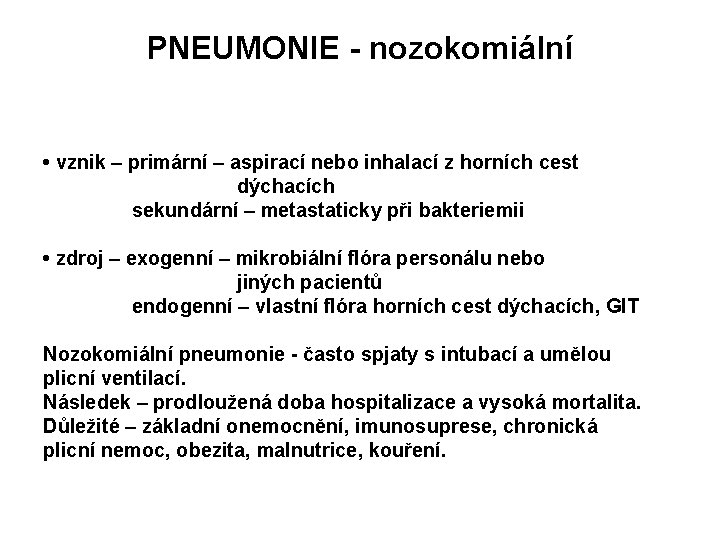 PNEUMONIE - nozokomiální

• vznik – primární – aspirací nebo inhalací z horních cest dýchacích
sekundární – metastaticky při bakteriemii

• zdroj – exogenní – mikrobiální flóra personálu nebo jiných pacientů
endogenní – vlastní flóra horních cest dýchacích, GIT

Nozokomiální pneumonie - často spjaty s intubací a umělou plicní ventilací.
Následek – prodloužená doba hospitalizace a vysoká mortalita.
Důležité – základní onemocnění, imunosuprese, chronická plicní nemoc, obezita, malnutrice, kouření.